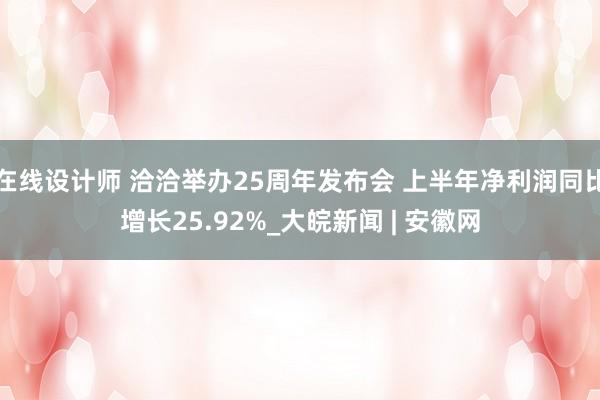 在线设计师 洽洽举办25周年发布会 上半年净利润同比增长25.92%_大皖新闻 | 安徽网